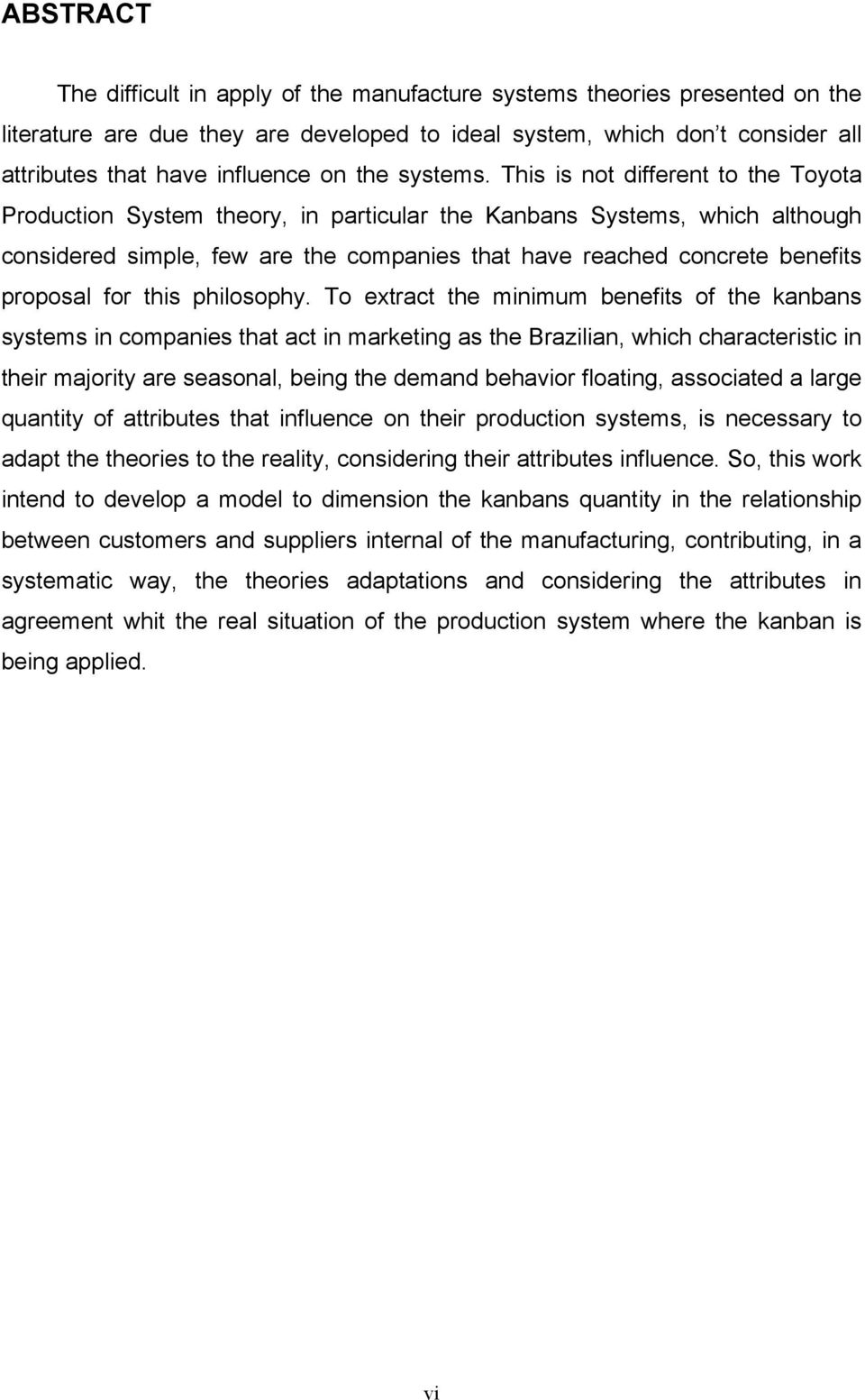 ABSTRACT

The difficult in apply of the manufacture systems theories presented on the literature are due they are developed to ideal system, which don't consider all attributes that have influence on the systems. This is not different to the Toyota Production System theory, in particular the Kanbans Systems, which although considered simple, few are the companies that have reached concrete benefits proposal for this philosophy. To extract the minimum benefits of the kanbans systems in companies that act in marketing as the Brazilian, which characteristic in their majority are seasonal, being the demand behavior floating, associated a large quantity of attributes that influence on their production systems, is necessary to adapt the theories to the reality, considering their attributes influence. So, this work intend to develop a model to dimension the kanbans quantity in the relationship between customers and suppliers internal of the manufacturing, contributing, in a systematic way, the theories adaptations and considering the attributes in agreement whit the real situation of the production system where the kanban is being applied.

vi